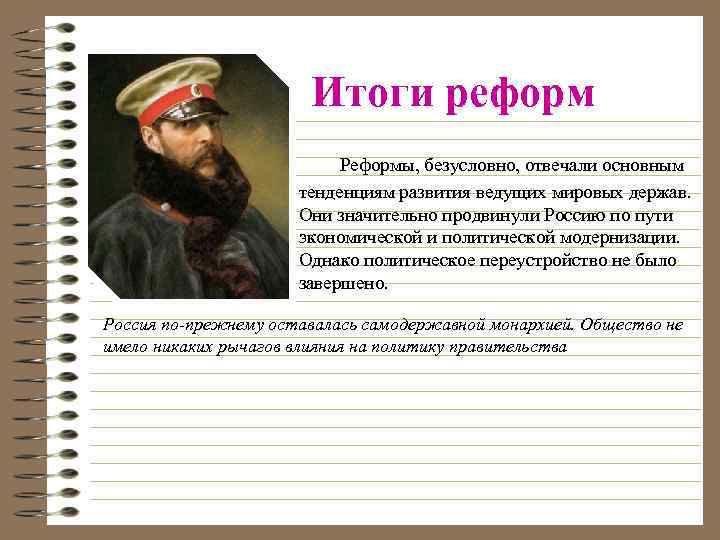 Итоги реформ

Реформы, безусловно, отвечали основным тенденциям развития ведущих мировых держав. Они значительно продвинули Россию по пути экономической и политической модернизации. Однако политическое переустройство не было завершено.

Россия по-прежнему оставалась самодержавной монархией. Общество не имело никаких рычагов влияния на политику правительства